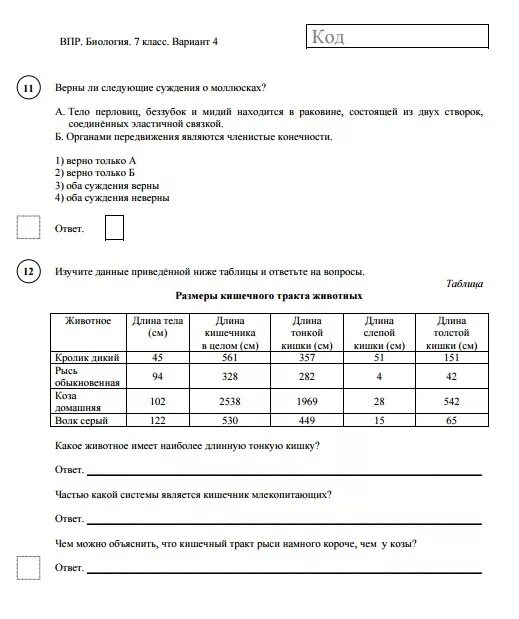 ВПР. Биология. 7 класс. Вариант 4

Код

11

Верны ли следующие суждения о моллюсках?

А. Тело перловиц, беззубок и мидий находится в раковине, состоящей из двух створок, соединённых эластичной связкой.
Б. Органами передвижения являются членистые конечности.

1) верно только А
2) верно только Б
3) оба суждения верны
4) оба суждения неверны

Ответ.

12

Изучите данные приведённой ниже таблицы и ответьте на вопросы.

Таблица

Размеры кишечного тракта животных

| Животное | Длина тела (см) | Длина кишечника в целом (см) | Длина тонкой кишки (см) | Длина слепой кишки (см) | Длина толстой кишки (см) |
|---|---|---|---|---|---|
| Кролик дикий | 45 | 561 | 357 | 51 | 151 |
| Рысь обыкновенная | 94 | 328 | 282 | 4 | 42 |
| Коза домашняя | 102 | 2538 | 1969 | 28 | 542 |
| Волк серый | 122 | 530 | 449 | 15 | 65 |

Какое животное имеет наиболее длинную тонкую кишку?

Ответ.

Частью какой системы является кишечник млекопитающих?

Ответ.

Чем можно объяснить, что кишечный тракт рыси намного короче, чем у козы?

Ответ.